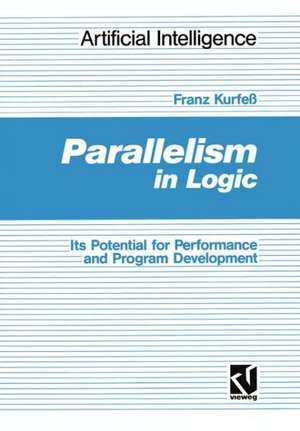 Artificial Intelligence

Franz Kurfeß

Parallelism in Logic

Its Potential for Performance and Program Development

vieweg